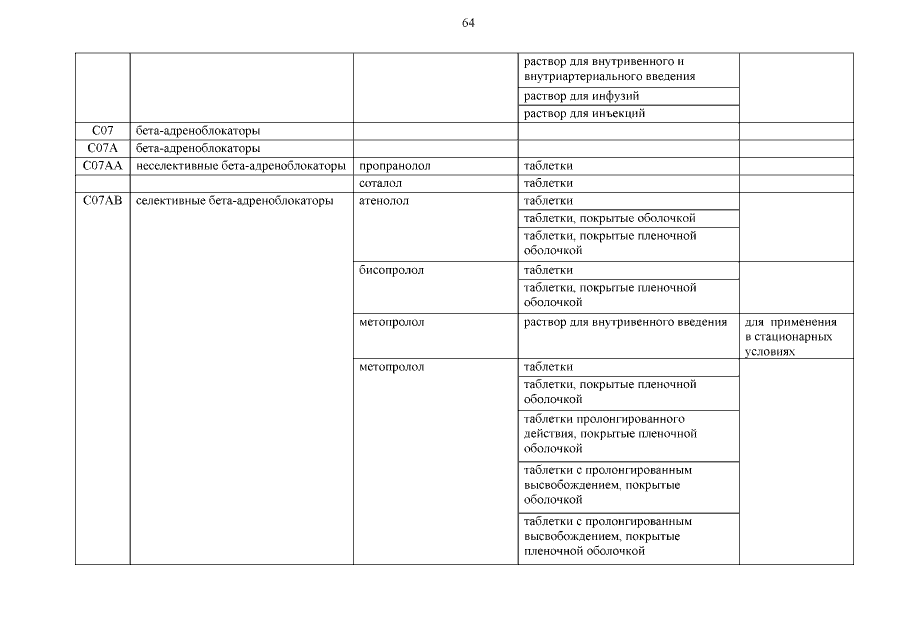 64

| | | | | |
|---|---|---|---|---|
| | | | раствор для внутривенного и внутриартериального введения | |
| | | | раствор для инфузий | |
| | | | раствор для инъекций | |
| C07 | бета-адреноблокаторы | | | |
| C07A | бета-адреноблокаторы | | | |
| C07AA | неселективные бета-адреноблокаторы | пропранолол | таблетки | |
| | | соталол | таблетки | |
| C07AB | селективные бета-адреноблокаторы | атенолол | таблетки | |
| | | | таблетки, покрытые оболочкой | |
| | | | таблетки, покрытые пленочной оболочкой | |
| | | бисопролол | таблетки | |
| | | | таблетки, покрытые пленочной оболочкой | |
| | | метопролол | раствор для внутривенного введения | для применения в стационарных условиях |
| | | метопролол | таблетки | |
| | | | таблетки, покрытые пленочной оболочкой | |
| | | | таблетки пролонгированного действия, покрытые пленочной оболочкой | |
| | | | таблетки с пролонгированным высвобождением, покрытые оболочкой | |
| | | | таблетки с пролонгированным высвобождением, покрытые пленочной оболочкой | |